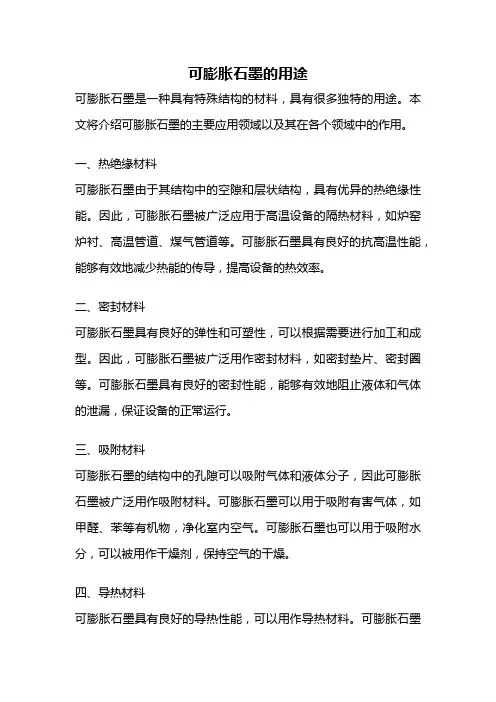 可膨胀石墨的用途

可膨胀石墨是一种具有特殊结构的材料，具有很多独特的用途。本文将介绍可膨胀石墨的主要应用领域以及其在各个领域中的作用。

一、热绝缘材料

可膨胀石墨由于其结构中的空隙和层状结构，具有优异的热绝缘性能。因此，可膨胀石墨被广泛应用于高温设备的隔热材料，如炉窑炉衬、高温管道、煤气管道等。可膨胀石墨具有良好的抗高温性能，能够有效地减少热能的传导，提高设备的热效率。

二、密封材料

可膨胀石墨具有良好的弹性和可塑性，可以根据需要进行加工和成型。因此，可膨胀石墨被广泛用作密封材料，如密封垫片、密封圈等。可膨胀石墨具有良好的密封性能，能够有效地阻止液体和气体的泄漏，保证设备的正常运行。

三、吸附材料

可膨胀石墨的结构中的孔隙可以吸附气体和液体分子，因此可膨胀石墨被广泛用作吸附材料。可膨胀石墨可以用于吸附有害气体，如甲醛、苯等有机物，净化室内空气。可膨胀石墨也可以用于吸附水分，可以被用作干燥剂，保持空气的干燥。

四、导热材料

可膨胀石墨具有良好的导热性能，可以用作导热材料。可膨胀石墨